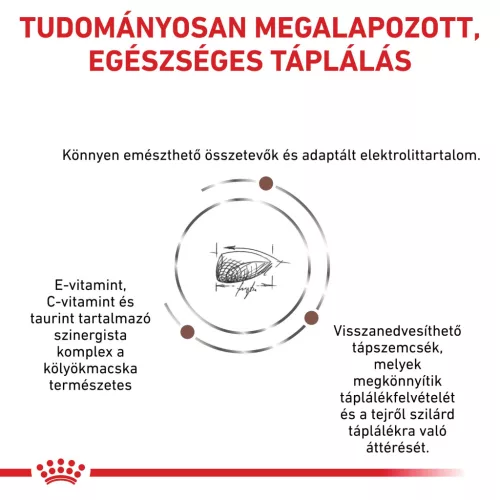 TUDOMÁNYOSAN MEGALAPOZOTT, EGÉSZSÉGES TÁPLÁLÁS

Könnyen emészthető összetevők és adaptált elektrolittartalom.

E-vitamint, C-vitamint és taurint tartalmazó szinergista komplex a kölyökmacska természetes

Visszanedvesíthető tápszemcsék, melyek megkönnyítik táplálékfelvételét és a tejről szilárd táplálékra való áttérését.